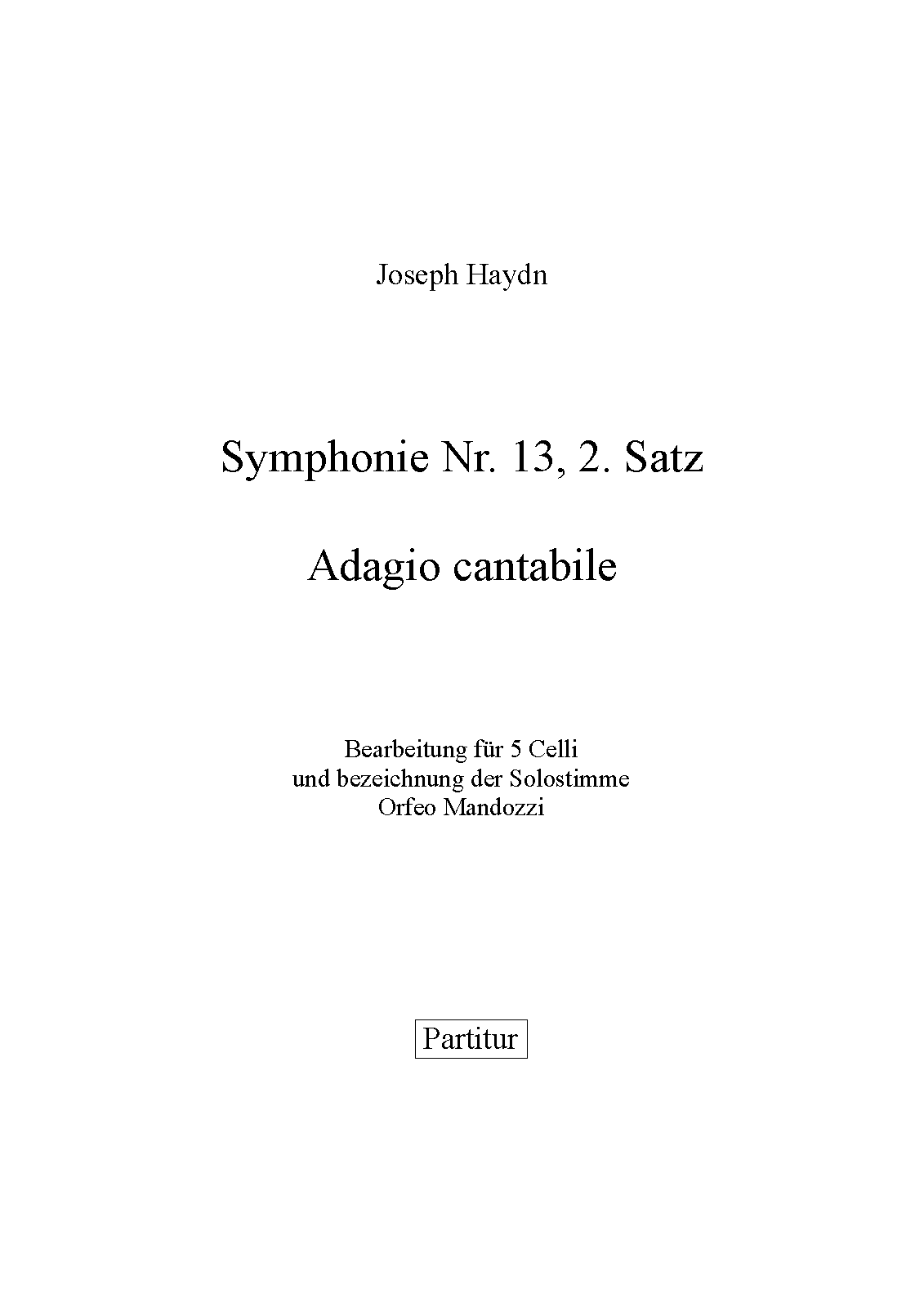 Joseph Haydn

Symphonie Nr. 13, 2. Satz

Adagio cantabile

Bearbeitung für 5 Celli
und bezeichnung der Solostimme
Orfeo Mandozzi

Partitur